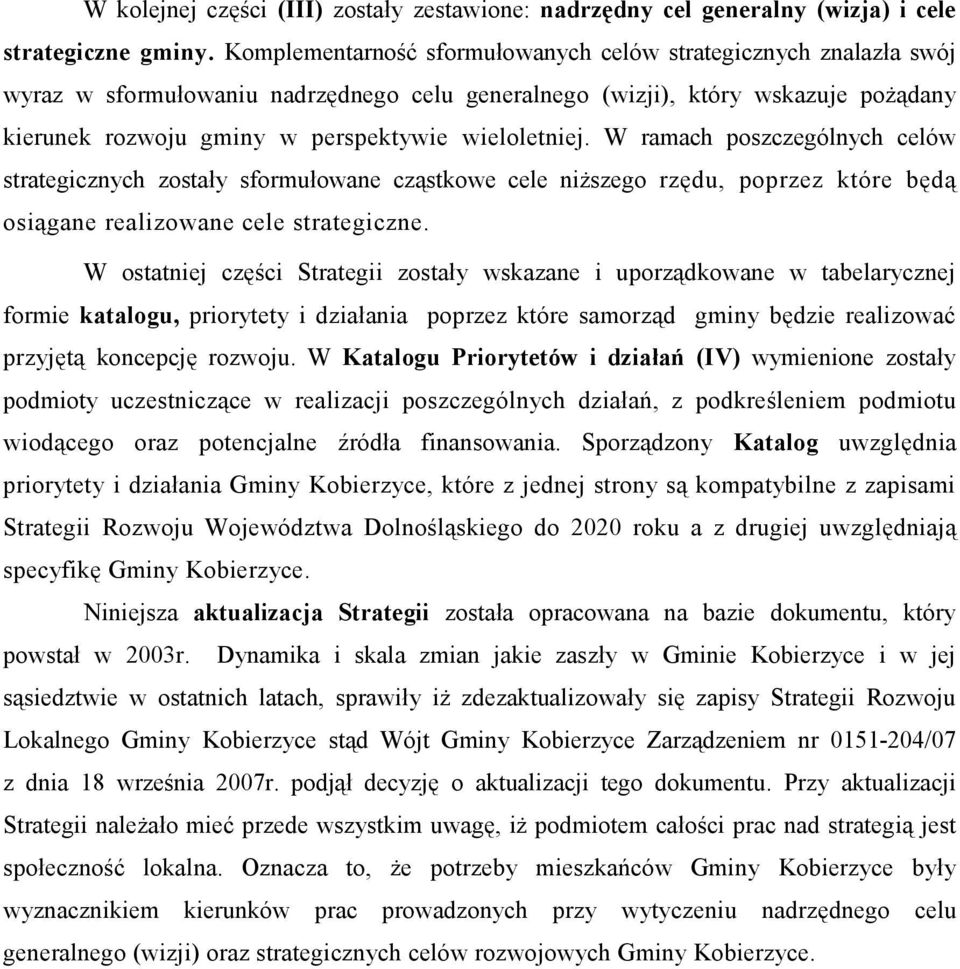 W kolejnej części (III) zostały zestawione: nadrzędny cel generalny (wizja) i cele strategiczne gminy. Komplementarność sformułowanych celów strategicznych znalazła swój wyraz w sformułowaniu nadrzędnego celu generalnego (wizji), który wskazuje pożądany kierunek rozwoju gminy w perspektywie wieloletniej. W ramach poszczególnych celów strategicznych zostały sformułowane cząstkowe cele niższego rzędu, poprzez które będą osiągane realizowane cele strategiczne.

W ostatniej części Strategii zostały wskazane i uporządkowane w tabelarycznej formie katalogu, priorytety i działania poprzez które samorząd gminy będzie realizować przyjętą koncepcję rozwoju. W Katalogu Priorytetów i działań (IV) wymienione zostały podmioty uczestniczące w realizacji poszczególnych działań, z podkreśleniem podmiotu wiodącego oraz potencjalne źródła finansowania. Sporządzony Katalog uwzględnia priorytety i działania Gminy Kobierzyce, które z jednej strony są kompatybilne z zapisami Strategii Rozwoju Województwa Dolnośląskiego do 2020 roku a z drugiej uwzględniają specyfikę Gminy Kobierzyce.

Niniejsza aktualizacja Strategii została opracowana na bazie dokumentu, który powstał w 2003r. Dynamika i skala zmian jakie zaszły w Gminie Kobierzyce i w jej sąsiedztwie w ostatnich latach, sprawiły iż zdezaktualizowały się zapisy Strategii Rozwoju Lokalnego Gminy Kobierzyce stąd Wójt Gminy Kobierzyce Zarządzeniem nr 0151-204/07 z dnia 18 września 2007r. podjął decyzję o aktualizacji tego dokumentu. Przy aktualizacji Strategii należało mieć przede wszystkim uwagę, iż podmiotem całości prac nad strategią jest społeczność lokalna. Oznacza to, że potrzeby mieszkańców Gminy Kobierzyce były wyznacznikiem kierunków prac prowadzonych przy wytyczeniu nadrzędnego celu generalnego (wizji) oraz strategicznych celów rozwojowych Gminy Kobierzyce.